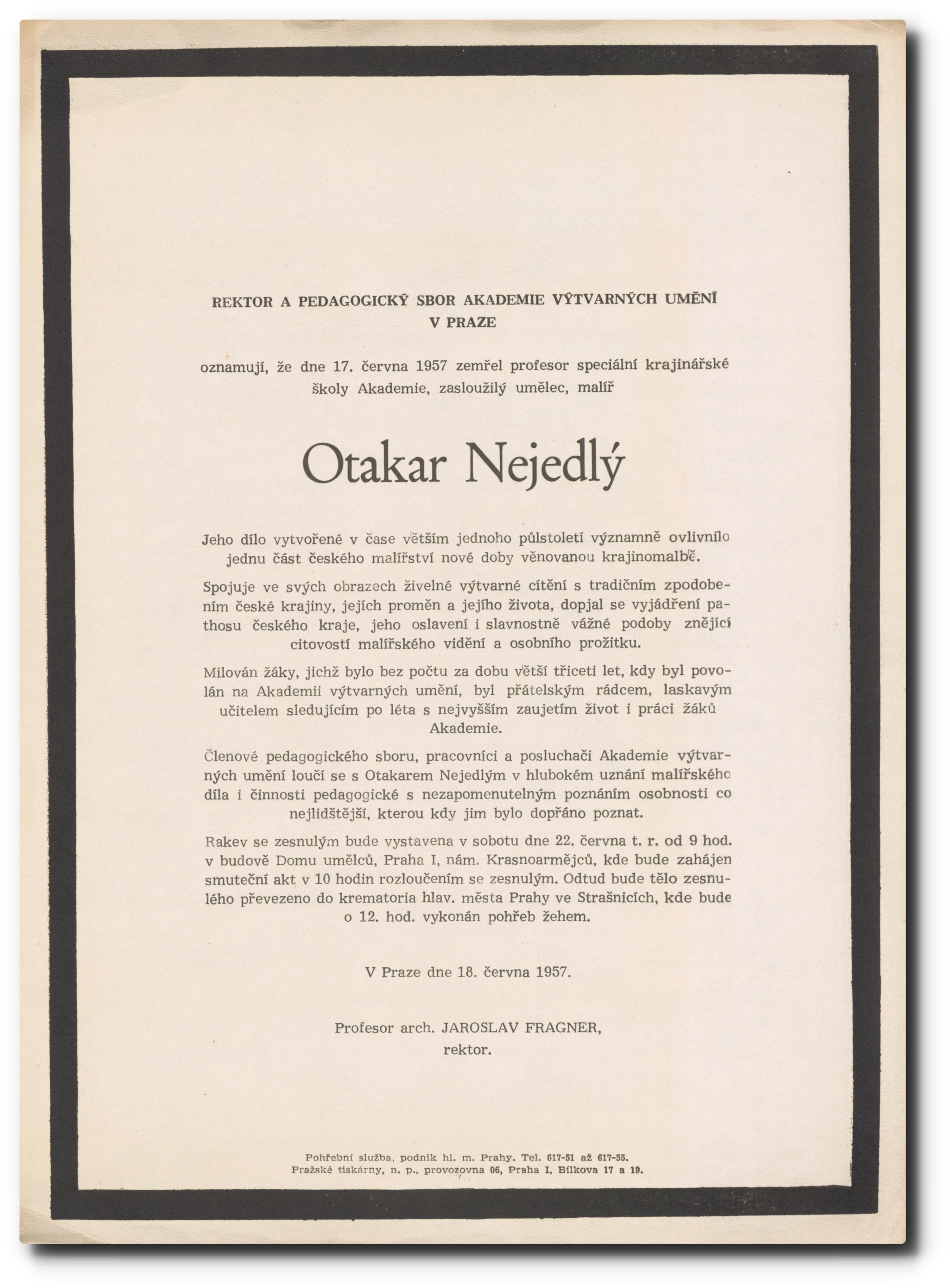 REKTOR A PEDAGOGICKÝ SBOR AKADEMIE VÝTVARNÝCH UMĚNÍ V PRAZE

oznamují, že dne 17. června 1957 zemřel profesor speciální krajinářské školy Akademie, zasloužilý umělec, malíř

Otakar Nejedlý

Jeho dílo vytvořené v čase větším jednoho půlstoletí významně ovlivnilo jednu část českého malířství nové doby věnovanou krajinomalbě.

Spojuje ve svých obrazech živelné výtvarné cítění s tradičním zpodobením české krajiny, jejích proměn a jejího života, dopjal se vyjádření pathosu českého kraje, jeho oslavení i slavnostně vážné podoby znějící citovostí malířského vidění a osobního prožitku.

Milován žáky, jichž bylo bez počtu za dobu větší třiceti let, kdy byl povolán na Akademii výtvarných umění, byl přátelským rádcem, laskavým učitelem sledujícím po léta s nejvyšším zaujetím život i práci žáků Akademie.

Členové pedagogického sboru, pracovníci a posluchači Akademie výtvarných umění loučí se s Otakarem Nejedlým v hlubokém uznání malířského díla i činnosti pedagogické s nezapomenutelným poznáním osobnosti co nejlidštější, kterou kdy jim bylo dopřáno poznat.

Rakev se zesnulým bude vystavena v sobotu dne 22. června t. r. od 9 hod. v budově Domu umělců, Praha I, nám. Krasnoarmějců, kde bude zahájen smuteční akt v 10 hodin rozloučením se zesnulým. Odtud bude tělo zesnulého převezeno do krematoria hlav. města Prahy ve Strašnicích, kde bude o 12. hod. vykonán pohřeb žehem.

V Praze dne 18. června 1957.

Profesor arch. JAROSLAV FRAGNER, rektor.

Pohřební služba, podnik hl. m. Prahy. Tel. 617-51 až 617-55.
Pražské tiskárny, n. p., provozovna 06, Praha I, Bílkova 17 a 19.